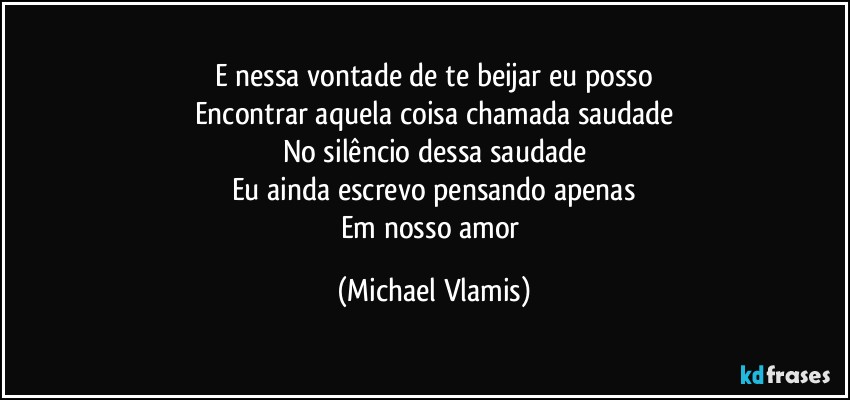 E nessa vontade de te beijar eu posso
Encontrar aquela coisa chamada saudade
No silêncio dessa saudade
Eu ainda escrevo pensando apenas
Em nosso amor

(Michael Vlamis)

kdfrases